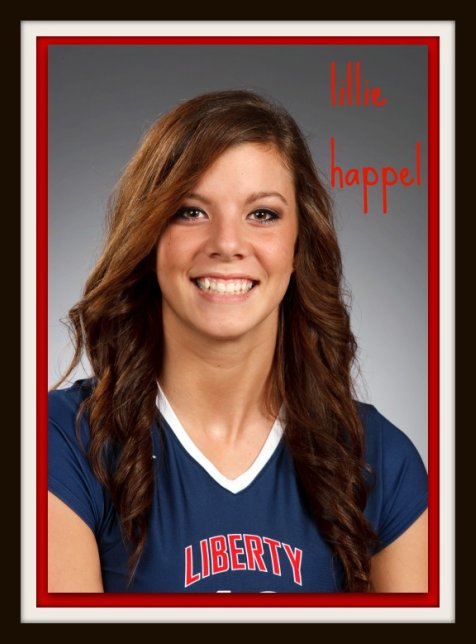 lillie happel

LIBERTY